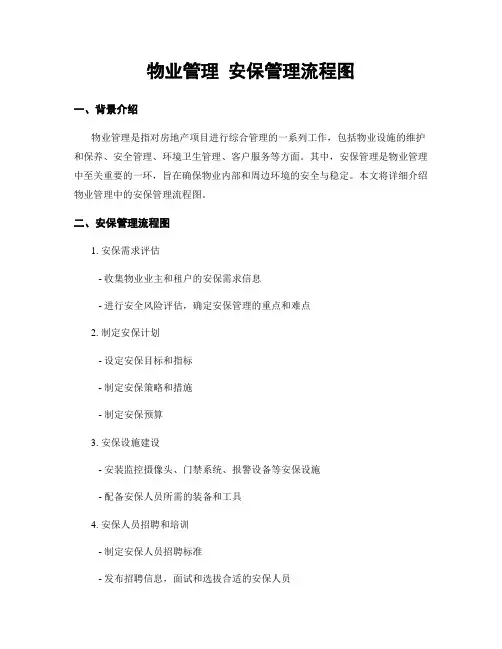 物业管理 安保管理流程图

一、背景介绍

物业管理是指对房地产项目进行综合管理的一系列工作，包括物业设施的维护和保养、安全管理、环境卫生管理、客户服务等方面。其中，安保管理是物业管理中至关重要的一环，旨在确保物业内部和周边环境的安全与稳定。本文将详细介绍物业管理中的安保管理流程图。

二、安保管理流程图

1. 安保需求评估

- 收集物业业主和租户的安保需求信息

- 进行安全风险评估，确定安保管理的重点和难点

2. 制定安保计划

- 设定安保目标和指标

- 制定安保策略和措施

- 制定安保预算

3. 安保设施建设

- 安装监控摄像头、门禁系统、报警设备等安保设施

- 配备安保人员所需的装备和工具

4. 安保人员招聘和培训

- 制定安保人员招聘标准

- 发布招聘信息，面试和选拔合适的安保人员